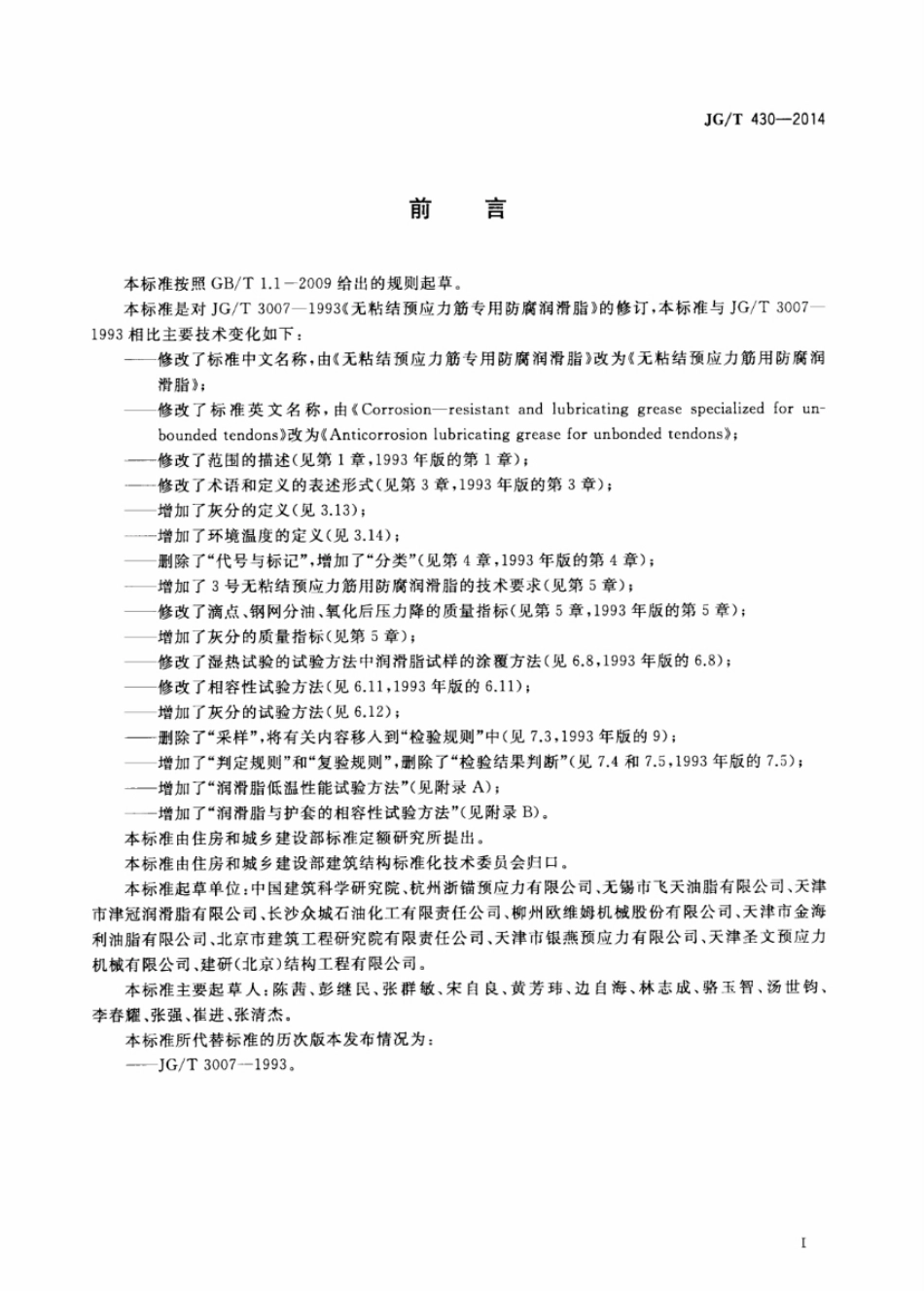 JG/T 430—2014

前　言

本标准按照 GB/T 1.1—2009 给出的规则起草。

本标准是对 JG/T 3007—1993《无粘结预应力筋专用防腐润滑脂》的修订，本标准与 JG/T 3007—1993 相比主要技术变化如下：

——修改了标准中文名称，由《无粘结预应力筋专用防腐润滑脂》改为《无粘结预应力筋用防腐润滑脂》；

——修改了标准英文名称，由《Corrosion—resistant and lubricating grease specialized for unbounded tendons》改为《Anticorrosion lubricating grease for unbonded tendons》；

——修改了范围的描述（见第 1 章，1993 年版的第 1 章）；

——修改了术语和定义的表述形式（见第 3 章，1993 年版的第 3 章）；

——增加了灰分的定义（见 3.13）；

——增加了环境温度的定义（见 3.14）；

——删除了“代号与标记”，增加了“分类”（见第 4 章，1993 年版的第 4 章）；

——增加了 3 号无粘结预应力筋用防腐润滑脂的技术要求（见第 5 章）；

——修改了滴点、钢网分油、氧化后压力降的质量指标（见第 5 章，1993 年版的第 5 章）；

——增加了灰分的质量指标（见第 5 章）；

——修改了湿热试验的试验方法中润滑脂试样的涂覆方法（见 6.8，1993 年版的 6.8）；

——修改了相容性试验方法（见 6.11，1993 年版的 6.11）；

——增加了灰分的试验方法（见 6.12）；

——删除了“采样”，将有关内容移入到“检验规则”中（见 7.3，1993 年版的 9）；

——增加了“判定规则”和“复验规则”，删除了“检验结果判断”（见 7.4 和 7.5，1993 年版的 7.5）；

——增加了“润滑脂低温性能试验方法”（见附录 A）；

——增加了“润滑脂与护套的相容性试验方法”（见附录 B）。

本标准由住房和城乡建设部标准定额研究所提出。

本标准由住房和城乡建设部建筑结构标准化技术委员会归口。

本标准起草单位：中国建筑科学研究院、杭州浙锚预应力有限公司、无锡市飞天油脂有限公司、天津市津冠润滑脂有限公司、长沙众城石油化工有限责任公司、柳州欧维姆机械股份有限公司、天津市金海利油脂有限公司、北京市建筑工程研究院有限责任公司、天津市银燕预应力有限公司、天津圣文预应力机械有限公司、建研（北京）结构工程有限公司。

本标准主要起草人：陈茜、彭继民、张群敏、宋自良、黄芳玮、边自海、林志成、骆玉智、汤世钧、李春耀、张强、崔进、张清杰。

本标准所代替标准的历次版本发布情况为：

——JG/T 3007—1993。

I